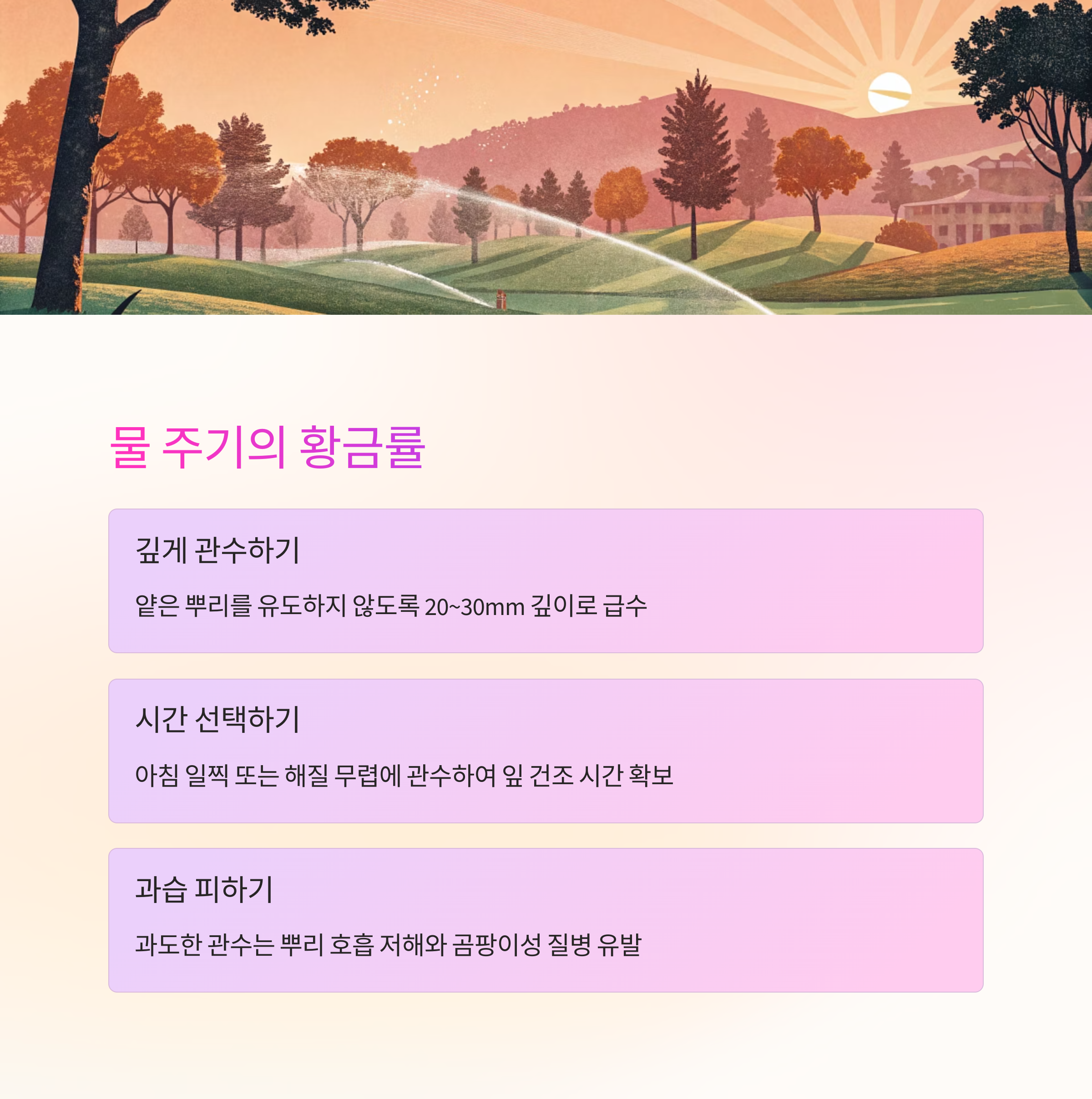 물 주기의 황금률

깊게 관수하기

얕은 뿌리를 유도하지 않도록 20~30mm 깊이로 급수

시간 선택하기

아침 일찍 또는 해질 무렵에 관수하여 잎 건조 시간 확보

과습 피하기

과도한 관수는 뿌리 호흡 저해와 곰팡이성 질병 유발